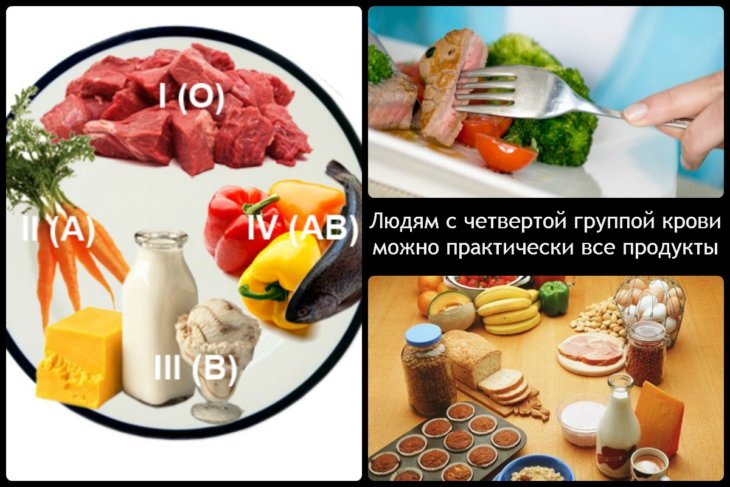 I (O)

II (A)

IV (AB)

III (B)

Людям с четвертой группой крови можно практически все продукты